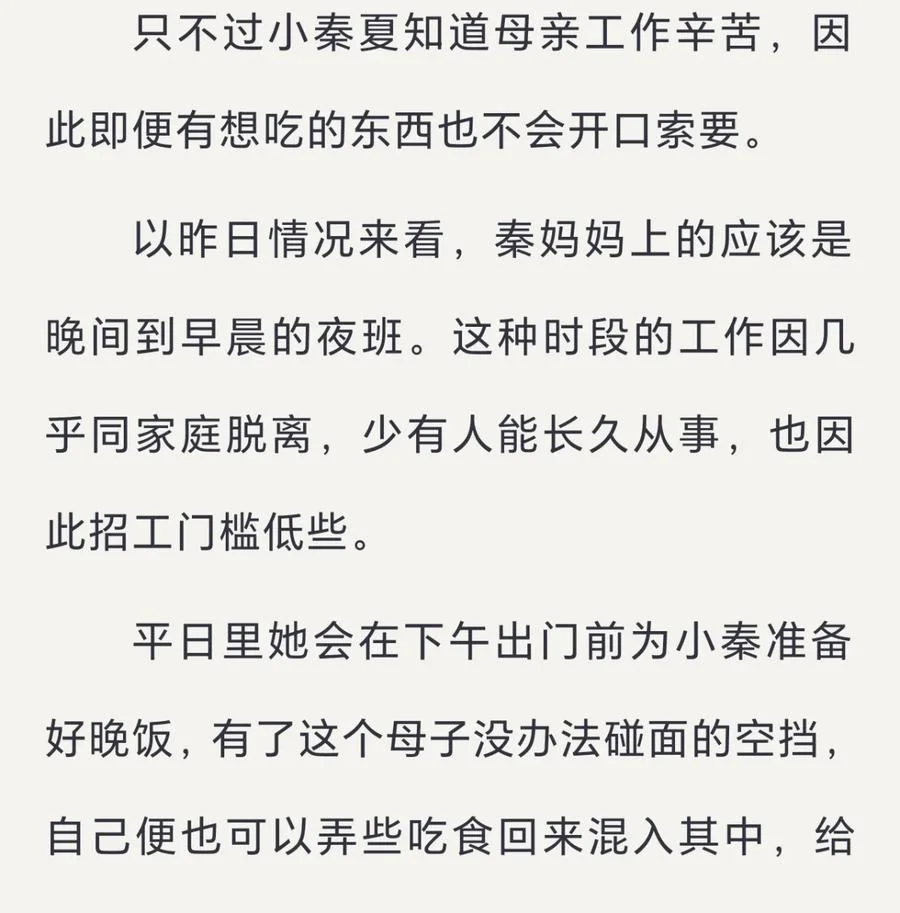 只不过小秦夏知道母亲工作辛苦，因此即便有想吃的东西也不会开口索要。

以昨日情况来看，秦妈妈上的应该是晚间到早晨的夜班。这种时段的工作因几乎同家庭脱离，少有人能长久从事，也因此招工门槛低些。

平日里她会在下午出门前为小秦准备好晚饭，有了这个母子没办法碰面的空挡，自己便也可以弄些吃食回来混入其中，给